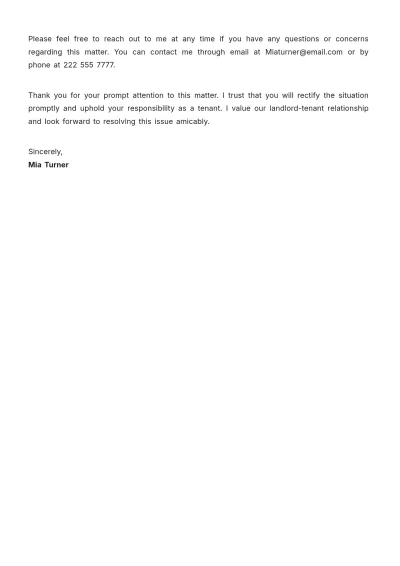 Please feel free to reach out to me at any time if you have any questions or concerns regarding this matter. You can contact me through email at Miaturner@email.com or by phone at 222 555 7777.

Thank you for your prompt attention to this matter. I trust that you will rectify the situation promptly and uphold your responsibility as a tenant. I value our landlord-tenant relationship and look forward to resolving this issue amicably.

Sincerely,
Mia Turner